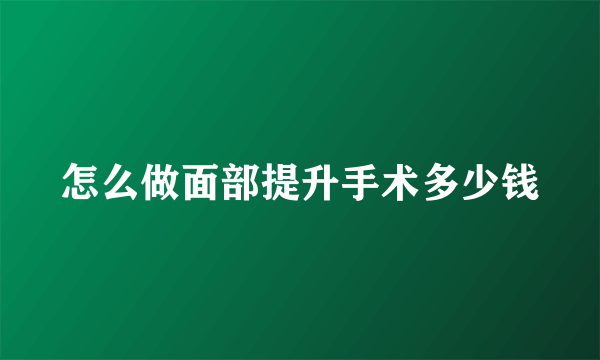 怎么做面部提升手术多少钱